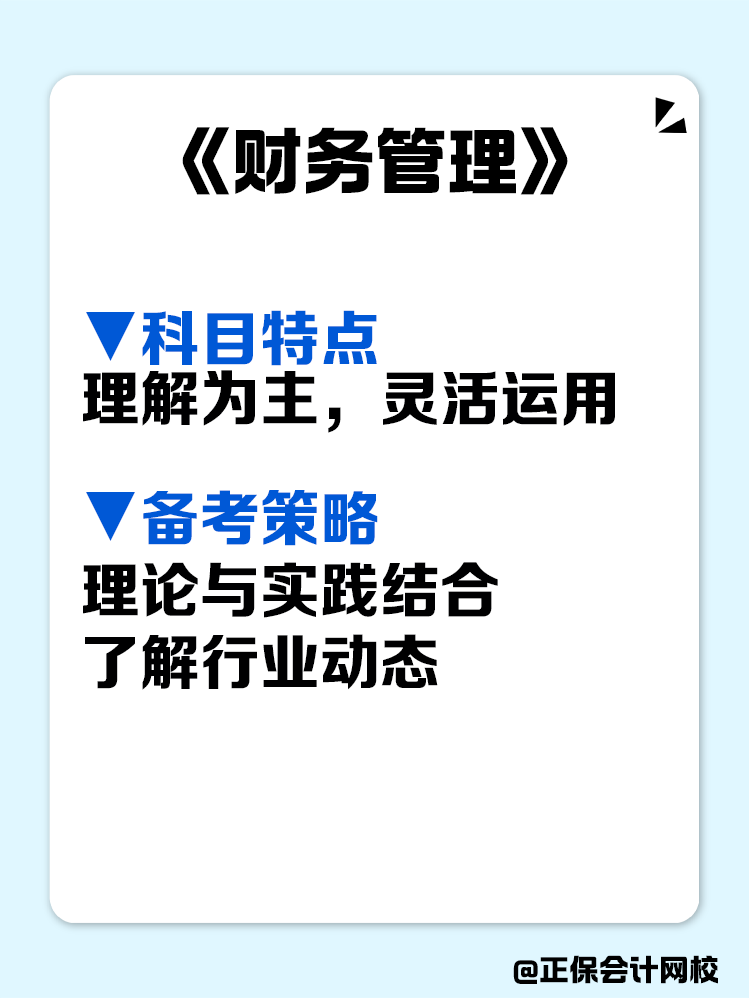 《财务管理》

▼科目特点
理解为主，灵活运用

▼备考策略
理论与实践结合
了解行业动态

@正保会计网校